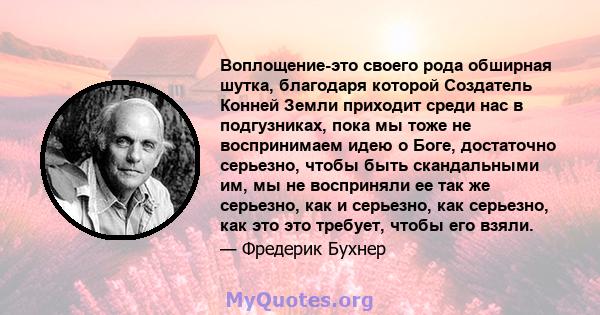 Воплощение-это своего рода обширная шутка, благодаря которой Создатель Конней Земли приходит среди нас в подгузниках, пока мы тоже не воспринимаем идею о Боге, достаточно серьезно, чтобы быть скандальными им, мы не восприняли ее так же серьезно, как и серьезно, как серьезно, как это это требует, чтобы его взяли.

— Фредерик Бухнер

MyQuotes.org